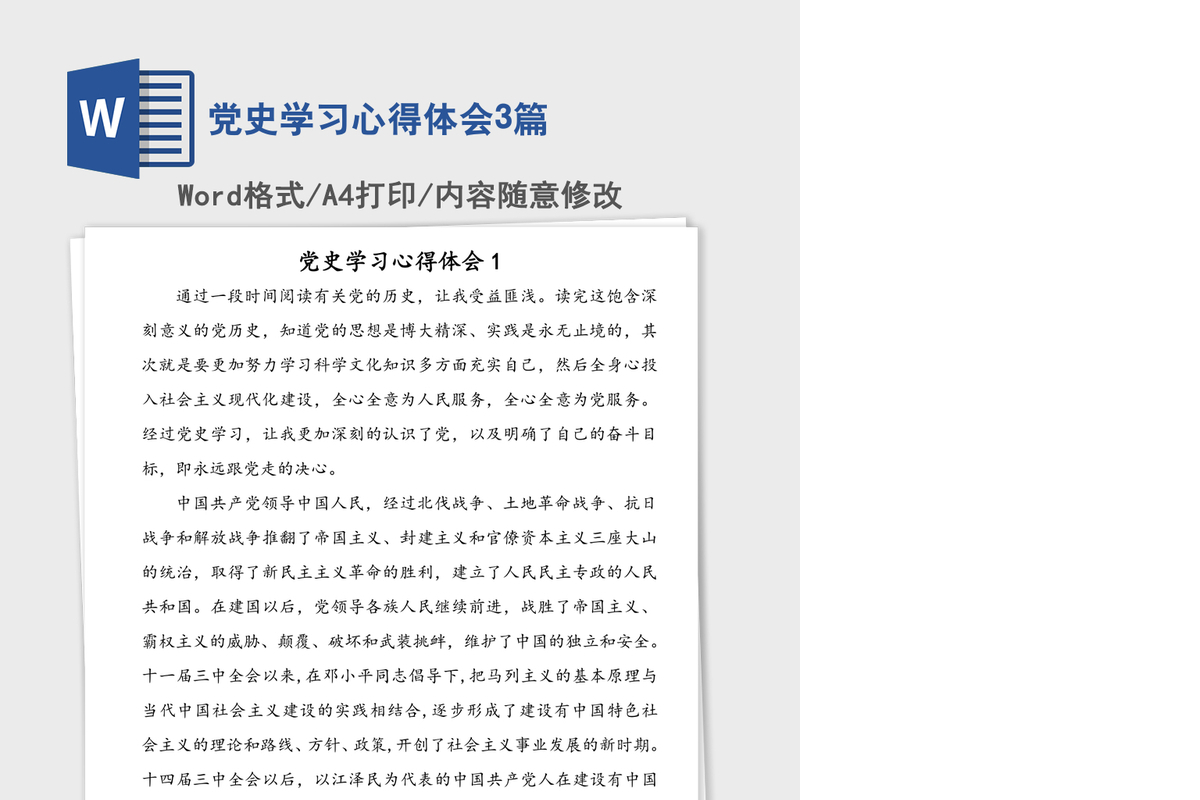 W

党史学习心得体会3篇

Word格式/A4打印/内容随意修改

党史学习心得体会 1

通过一段时间阅读有关党的历史，让我受益匪浅。读完这饱含深刻意义的党历史，知道党的思想是博大精深、实践是永无止境的，其次就是要更加努力学习科学文化知识多方面充实自己，然后全身心投入社会主义现代化建设，全心全意为人民服务，全心全意为党服务。经过党史学习，让我更加深刻的认识了党，以及明确了自己的奋斗目标，即永远跟党走的决心。

中国共产党领导中国人民，经过北伐战争、土地革命战争、抗日战争和解放战争推翻了帝国主义、封建主义和官僚资本主义三座大山的统治，取得了新民主主义革命的胜利，建立了人民民主专政的人民共和国。在建国以后，党领导各族人民继续前进，战胜了帝国主义、霸权主义的威胁、颠覆、破坏和武装挑衅，维护了中国的独立和安全。十一届三中全会以来，在邓小平同志倡导下，把马列主义的基本原理与当代中国社会主义建设的实践相结合，逐步形成了建设有中国特色社会主义的理论和路线、方针、政策，开创了社会主义事业发展的新时期。十四届三中全会以后，以江泽民为代表的中国共产党人在建设有中国